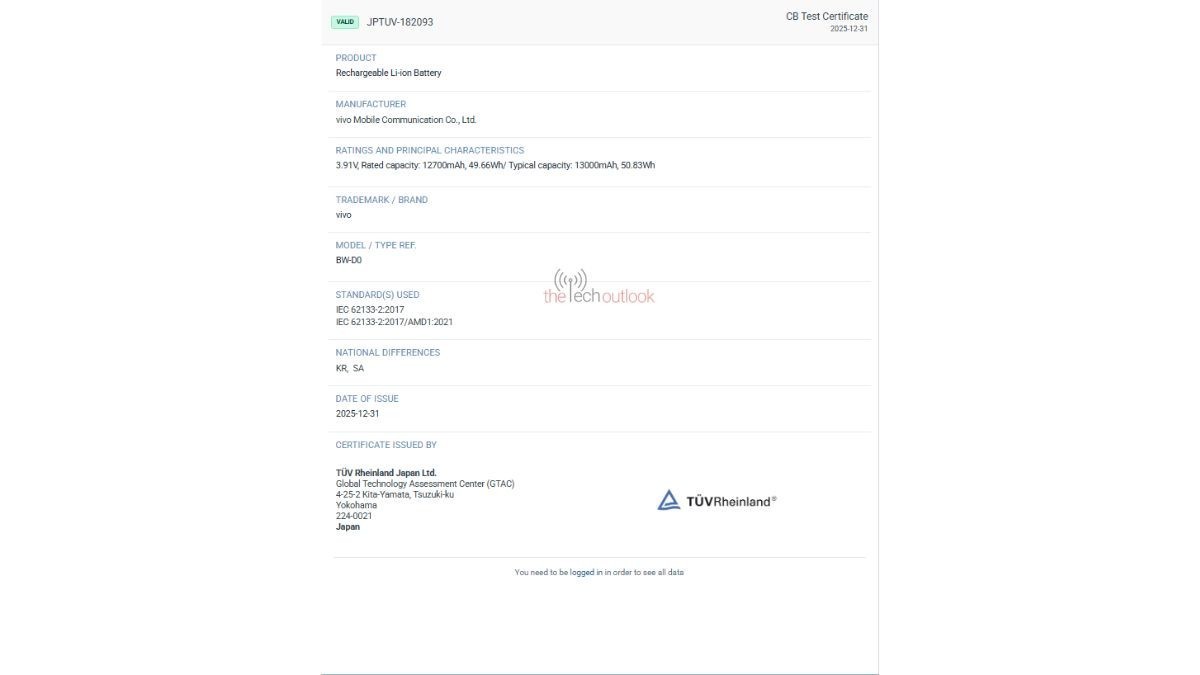 VALID JPTUV-182093

CB Test Certificate
2025-12-31

PRODUCT
Rechargeable Li-ion Battery

MANUFACTURER
vivo Mobile Communication Co., Ltd.

RATINGS AND PRINCIPAL CHARACTERISTICS
3.91V, Rated capacity: 12700mAh, 49.66Wh/ Typical capacity: 13000mAh, 50.83Wh

TRADEMARK / BRAND
vivo

MODEL / TYPE REF.
BW-D0

the tech outlook

STANDARD(S) USED
IEC 62133-2:2017
IEC 62133-2:2017/AMD1:2021

NATIONAL DIFFERENCES
KR, SA

DATE OF ISSUE
2025-12-31

CERTIFICATE ISSUED BY

TÜV Rheinland Japan Ltd.
Global Technology Assessment Center (GTAC)
4-25-2 Kita-Yamata, Tsuzuki-ku
Yokohama
224-0021
Japan

TÜVRheinland®

You need to be logged in in order to see all data